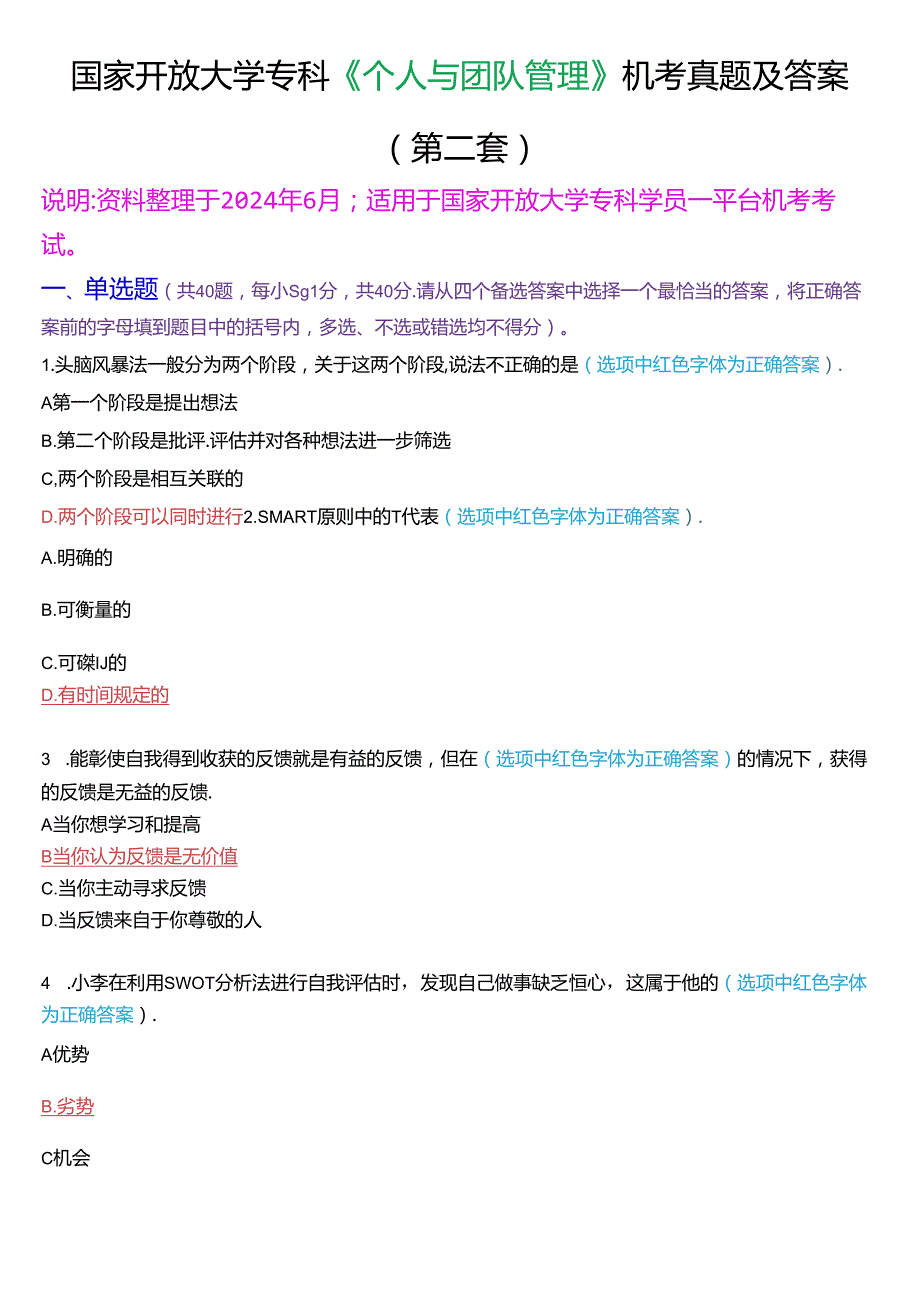 国家开放大学专科《个人与团队管理》机考真题及答案

（第二套）

说明:资料整理于2024年6月；适用于国家开放大学专科学员一平台机考考试。

一、单选题（共40题，每小Sg1分，共40分.请从四个备选答案中选择一个最恰当的答案，将正确答案前的字母填到题目中的括号内，多选、不选或错选均不得分）。

1.头脑风暴法一般分为两个阶段，关于这两个阶段,说法不正确的是（选项中红色字体为正确答案）.

A第一个阶段是提出想法

B.第二个阶段是批评.评估并对各种想法进一步筛选

C,两个阶段是相互关联的

D.两个阶段可以同时进行2.SMART原则中的T代表（选项中红色字体为正确答案）.

A.明确的

B.可衡量的

C.可磔IJ的

D.有时间规定的

3 .能彰使自我得到收获的反馈就是有益的反馈，但在（选项中红色字体为正确答案）的情况下，获得的反馈是无益的反馈.

A当你想学习和提高

B当你认为反馈是无价值

C.当你主动寻求反馈

D.当反馈来自于你尊敬的人

4 .小李在利用SWOT分析法进行自我评估时，发现自己做事缺乏恒心，这属于他的（选项中红色字体为正确答案）.

A优势

B.劣势

C机会